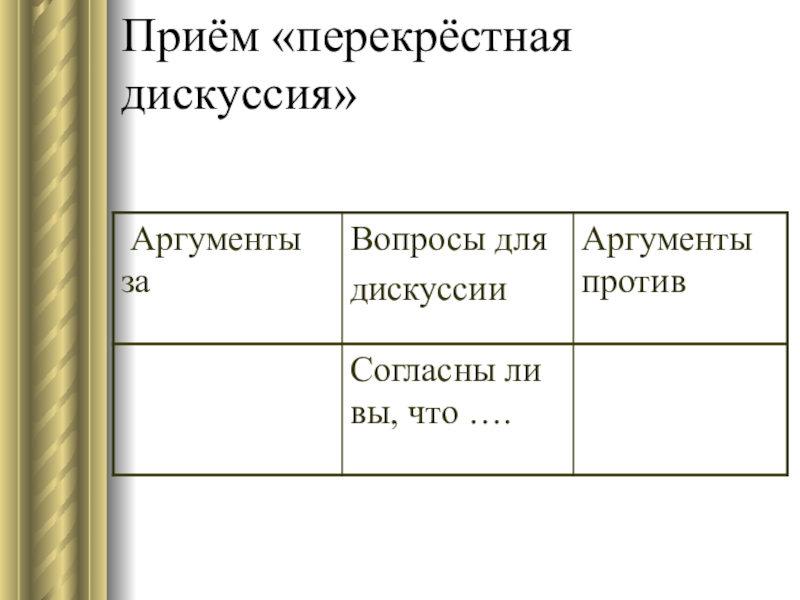 Приём «перекрёстная дискуссия»

| Аргументы за | Вопросы для дискуссии | Аргументы против |
|---|---|---|
| | Согласны ли вы, что …. | |